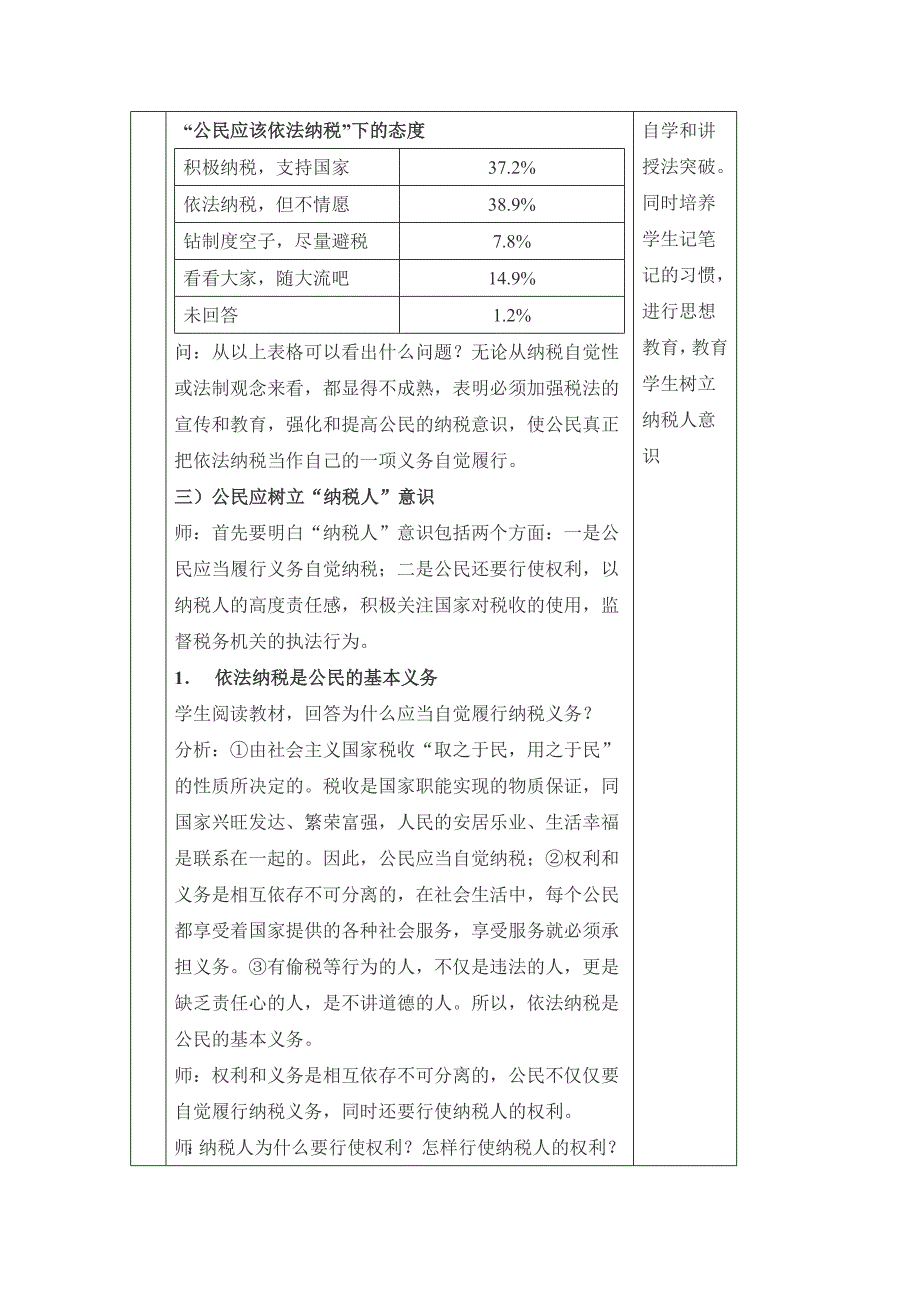 “公民应该依法纳税”下的态度

| 积极纳税，支持国家 | 37.2% |
|---|---|
| 依法纳税，但不情愿 | 38.9% |
| 钻制度空子，尽量避税 | 7.8% |
| 看看大家，随大流吧 | 14.9% |
| 未回答 | 1.2% |

问：从以上表格可以看出什么问题？无论从纳税自觉性或法制观念来看，都显得不成熟，表明必须加强税法的宣传和教育，强化和提高公民的纳税意识，使公民真正把依法纳税当作自己的一项义务自觉履行。

三）公民应树立“纳税人”意识

师：首先要明白“纳税人”意识包括两个方面：一是公民应当履行义务自觉纳税；二是公民还要行使权利，以纳税人的高度责任感，积极关注国家对税收的使用，监督税务机关的执法行为。

1. 依法纳税是公民的基本义务

学生阅读教材，回答为什么应当自觉履行纳税义务？

分析：①由社会主义国家税收“取之于民，用之于民”的性质所决定的。税收是国家职能实现的物质保证，同国家兴旺发达、繁荣富强，人民的安居乐业、生活幸福是联系在一起的。因此，公民应当自觉纳税；②权利和义务是相互依存不可分离的，在社会生活中，每个公民都享受着国家提供的各种社会服务，享受服务就必须承担义务。③有偷税等行为的人，不仅是违法的人，更是缺乏责任心的人，是不讲道德的人。所以，依法纳税是公民的基本义务。

师：权利和义务是相互依存不可分离的，公民不仅仅要自觉履行纳税义务，同时还要行使纳税人的权利。

师：纳税人为什么要行使权利？怎样行使纳税人的权利？

自学和讲授法突破。同时培养学生记笔记的习惯，进行思想教育，教育学生树立纳税人意识